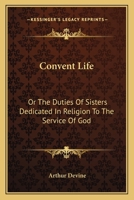 KESSINGER'S LEGACY REPRINTS

Convent Life

Or The Duties Of Sisters Dedicated In Religion To The Service Of God

Arthur Devine